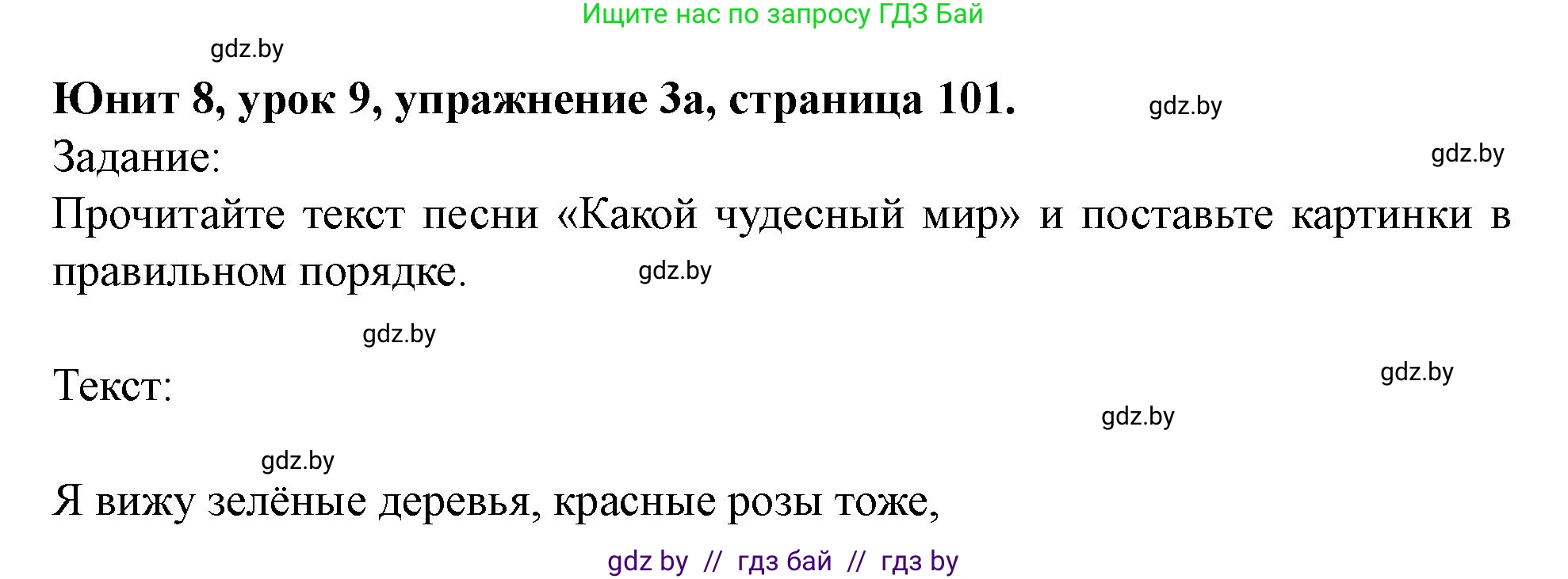 Ищите нас по запросу ГДЗ Бай

gdz.by

**Юнит 8, урок 9, упражнение 3а, страница 101.** gdz.by

Задание: gdz.by

Прочитайте текст песни «Какой чудесный мир» и поставьте картинки в правильном порядке. gdz.by

gdz.by

Текст: gdz.by

gdz.by

gdz.by

Я вижу зелёные деревья, красные розы тоже,

gdz by // гдз бай // гдз by